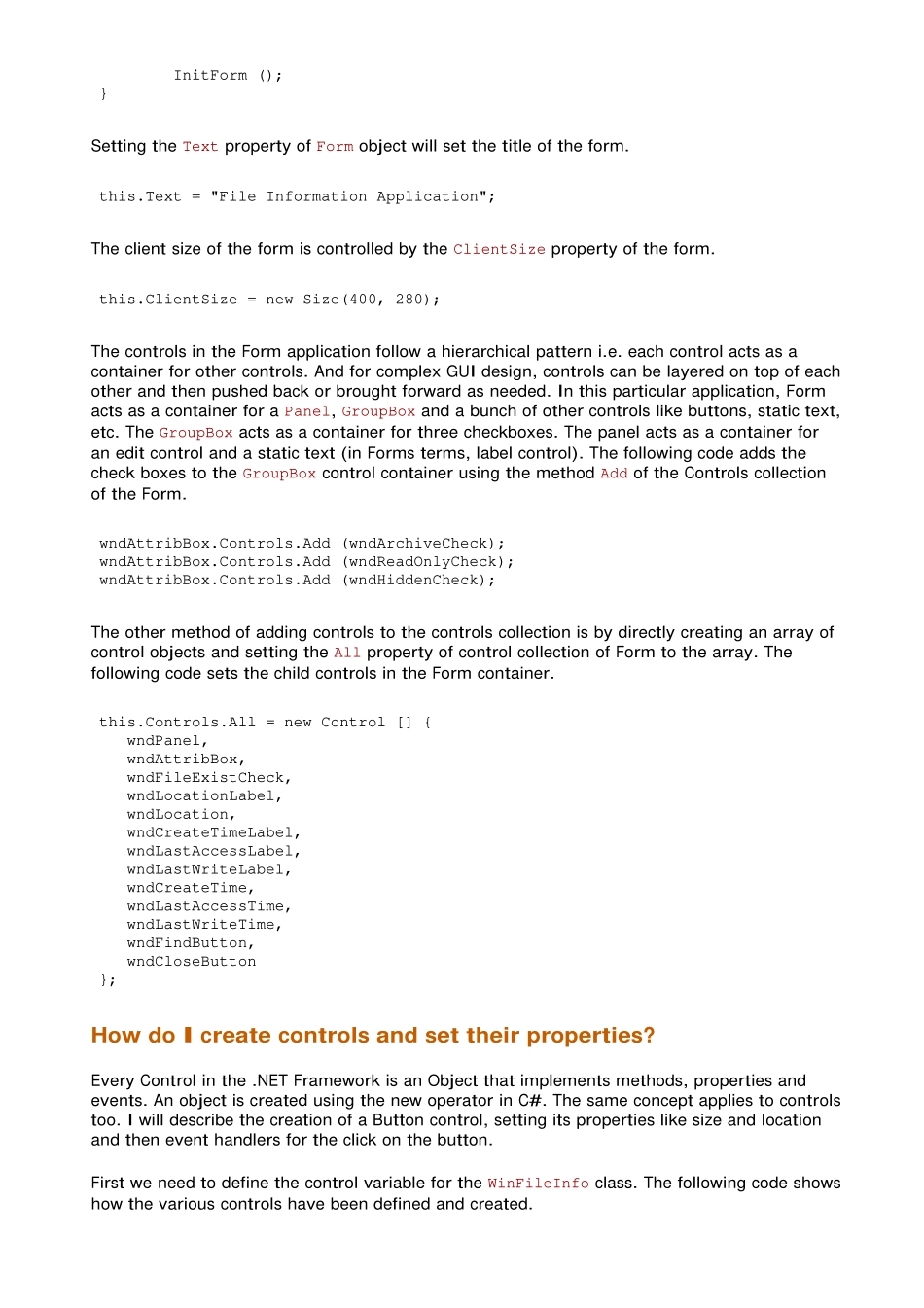 InitForm ();
}

Setting the Text property of Form object will set the title of the form.

this.Text = "File Information Application";

The client size of the form is controlled by the ClientSize property of the form.

this.ClientSize = new Size(400, 280);

The controls in the Form application follow a hierarchical pattern i.e. each control acts as a container for other controls. And for complex GUI design, controls can be layered on top of each other and then pushed back or brought forward as needed. In this particular application, Form acts as a container for a Panel, GroupBox and a bunch of other controls like buttons, static text, etc. The GroupBox acts as a container for three checkboxes. The panel acts as a container for an edit control and a static text (in Forms terms, label control). The following code adds the check boxes to the GroupBox control container using the method Add of the Controls collection of the Form.

wndAttribBox.Controls.Add (wndArchiveCheck);
wndAttribBox.Controls.Add (wndReadOnlyCheck);
wndAttribBox.Controls.Add (wndHiddenCheck);

The other method of adding controls to the controls collection is by directly creating an array of control objects and setting the All property of control collection of Form to the array. The following code sets the child controls in the Form container.

this.Controls.All = new Control [] {
wndPanel,
wndAttribBox,
wndFileExistCheck,
wndLocationLabel,
wndLocation,
wndCreateTimeLabel,
wndLastAccessLabel,
wndLastWriteLabel,
wndCreateTime,
wndLastAccessTime,
wndLastWriteTime,
wndFindButton,
wndCloseButton
};

How do I create controls and set their properties?

Every Control in the .NET Framework is an Object that implements methods, properties and events. An object is created using the new operator in C#. The same concept applies to controls too. I will describe the creation of a Button control, setting its properties like size and location and then event handlers for the click on the button.

First we need to define the control variable for the WinFileInfo class. The following code shows how the various controls have been defined and created.